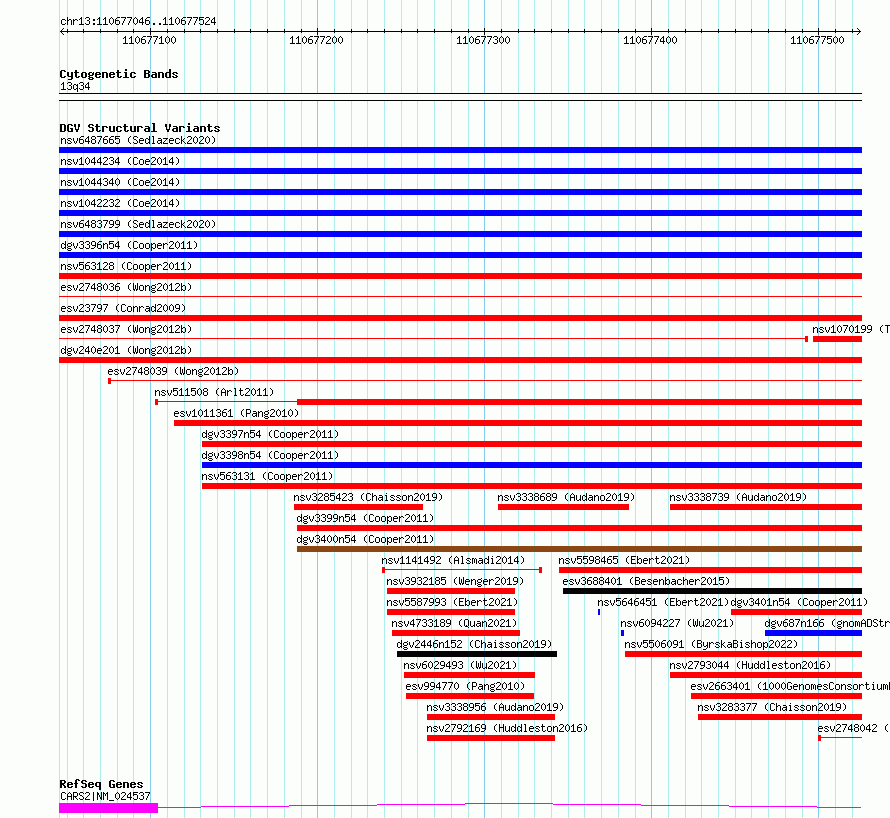 chr13:110677046..110677524

110677100 110677200 110677300 110677400 110677500

Cytogenetic Bands
13q34

DGV Structural Variants
nsv6487665 (Sedlazeck2020)
nsv1044234 (Coe2014)
nsv1044340 (Coe2014)
nsv1042232 (Coe2014)
nsv6483799 (Sedlazeck2020)
dgv3396n54 (Cooper2011)
nsv563128 (Cooper2011)
esv2748036 (Wong2012b)
esv23797 (Conrad2009)
esv2748037 (Wong2012b)
nsv1070199 (T
dgv240e201 (Wong2012b)
esv2748039 (Wong2012b)
nsv511508 (Arlt2011)
esv1011361 (Pang2010)
dgv3397n54 (Cooper2011)
dgv3398n54 (Cooper2011)
nsv563131 (Cooper2011)
nsv3285423 (Chaisson2019)
nsv3338689 (Audano2019)
nsv3338739 (Audano2019)
dgv3399n54 (Cooper2011)
dgv3400n54 (Cooper2011)
nsv1141492 (Alsmadi2014)
nsv5598465 (Ebert2021)
nsv3932185 (Wenger2019)
esv3688401 (Besenbacher2015)
nsv5587993 (Ebert2021)
nsv5646451 (Ebert2021)
dgv3401n54 (Cooper2011)
nsv4733189 (Quan2021)
nsv6094227 (Wu2021)
dgv687n166 (gnomADStr
dgv2446n152 (Chaisson2019)
nsv5506091 (ByrskaBishop2022)
nsv6029493 (Wu2021)
nsv2793044 (Huddleston2016)
esv994770 (Pang2010)
esv2663401 (1000GenomesConsortium
nsv3338956 (Audano2019)
nsv3283377 (Chaisson2019)
nsv2792169 (Huddleston2016)
esv2748042 (

RefSeq Genes
CARS2|NM_024537